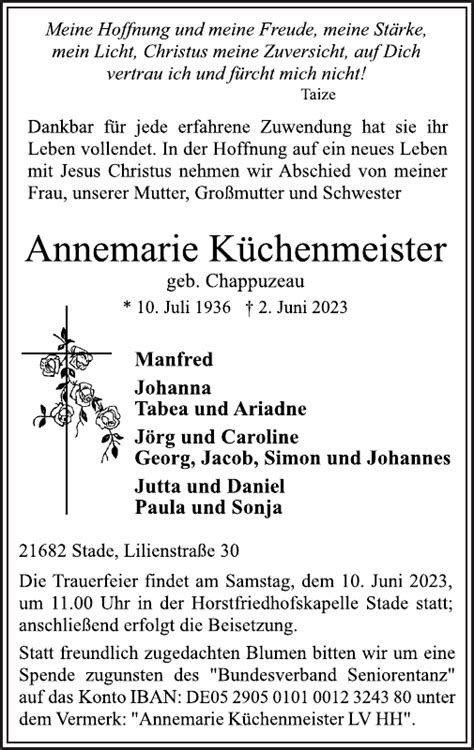 Meine Hoffnung und meine Freude, meine Stärke, mein Licht, Christus meine Zuversicht, auf Dich vertrau ich und fürcht mich nicht!
Taize

Dankbar für jede erfahrene Zuwendung hat sie ihr Leben vollendet. In der Hoffnung auf ein neues Leben mit Jesus Christus nehmen wir Abschied von meiner Frau, unserer Mutter, Großmutter und Schwester

Annemarie Küchenmeister
geb. Chappuzeau
* 10. Juli 1936 † 2. Juni 2023

Manfred

Johanna
Tabea und Ariadne

Jörg und Caroline
Georg, Jacob, Simon und Johannes

Jutta und Daniel
Paula und Sonja

21682 Stade, Lilienstraße 30

Die Trauerfeier findet am Samstag, dem 10. Juni 2023, um 11.00 Uhr in der Horstfriedhofskapelle Stade statt; anschließend erfolgt die Beisetzung.

Statt freundlich zugedachten Blumen bitten wir um eine Spende zugunsten des "Bundesverband Seniorentanz" auf das Konto IBAN: DE05 2905 0101 0012 3243 80 unter dem Vermerk: "Annemarie Küchenmeister LV HH".